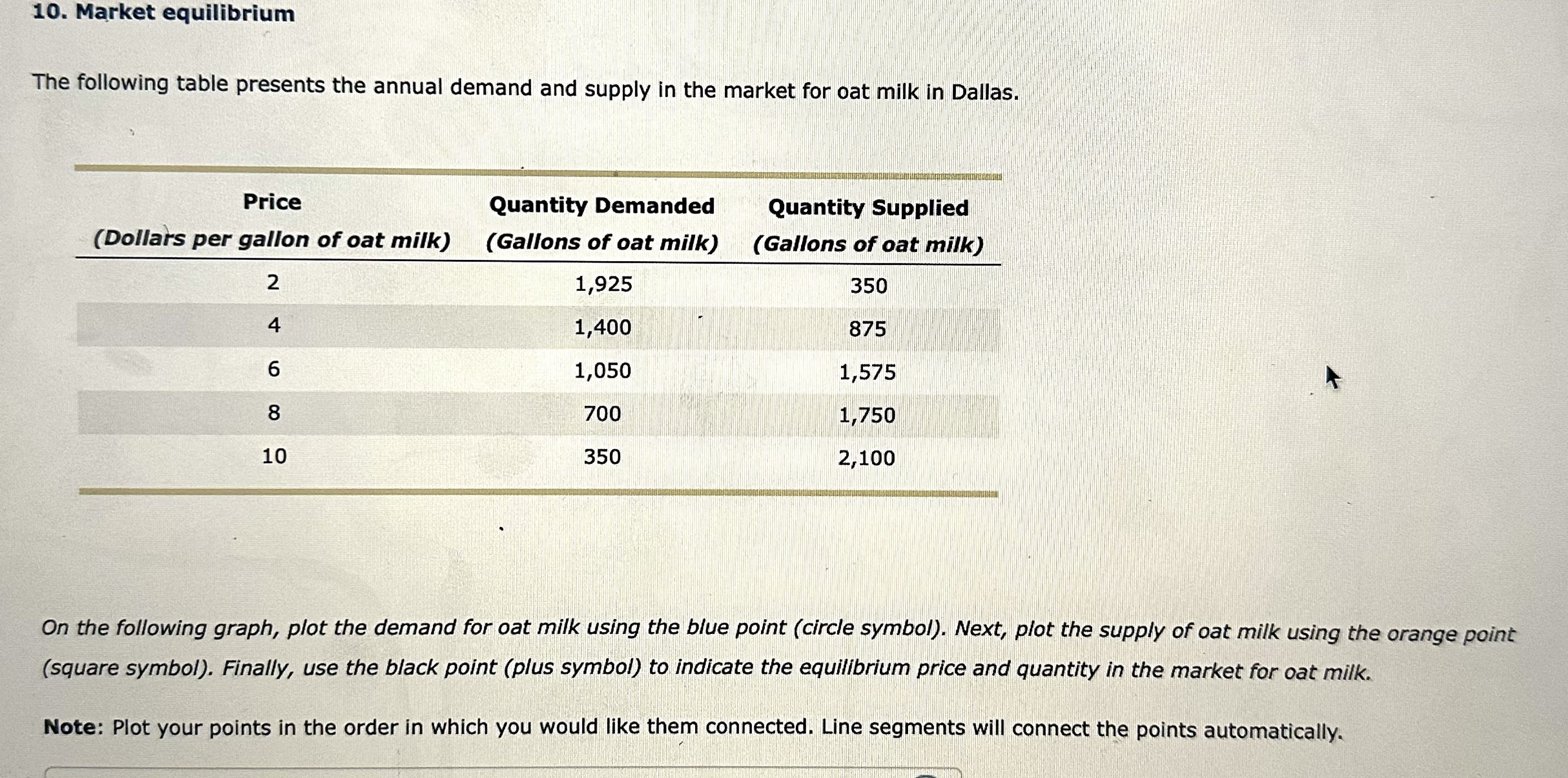 10. Market equilibrium

The following table presents the annual demand and supply in the market for oat milk in Dallas.

| Price (Dollars per gallon of oat milk) | Quantity Demanded (Gallons of oat milk) | Quantity Supplied (Gallons of oat milk) |
|---|---|---|
| 2 | 1,925 | 350 |
| 4 | 1,400 | 875 |
| 6 | 1,050 | 1,575 |
| 8 | 700 | 1,750 |
| 10 | 350 | 2,100 |

On the following graph, plot the demand for oat milk using the blue point (circle symbol). Next, plot the supply of oat milk using the orange point (square symbol). Finally, use the black point (plus symbol) to indicate the equilibrium price and quantity in the market for oat milk.

Note: Plot your points in the order in which you would like them connected. Line segments will connect the points automatically.